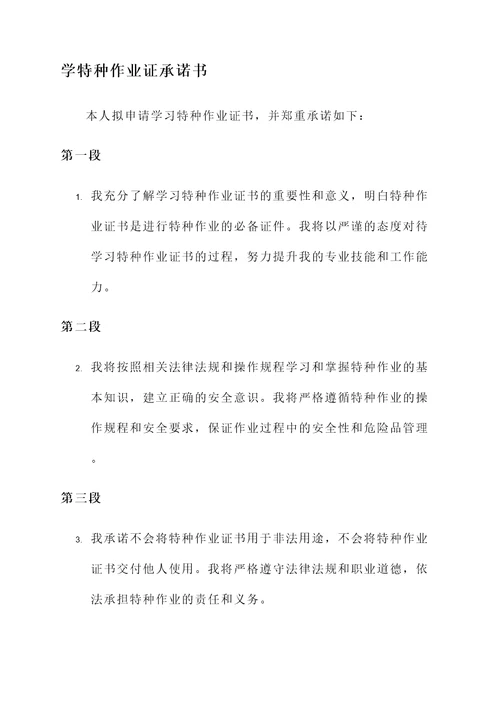 学特种作业证承诺书

本人拟申请学习特种作业证书，并郑重承诺如下：

第一段

1. 我充分了解学习特种作业证书的重要性和意义，明白特种作业证书是进行特种作业的必备证件。我将以严谨的态度对待学习特种作业证书的过程，努力提升我的专业技能和工作能力。

第二段

2. 我将按照相关法律法规和操作规程学习和掌握特种作业的基本知识，建立正确的安全意识。我将严格遵循特种作业的操作规程和安全要求，保证作业过程中的安全性和危险品管理。

第三段

3. 我承诺不会将特种作业证书用于非法用途，不会将特种作业证书交付他人使用。我将严格遵守法律法规和职业道德，依法承担特种作业的责任和义务。